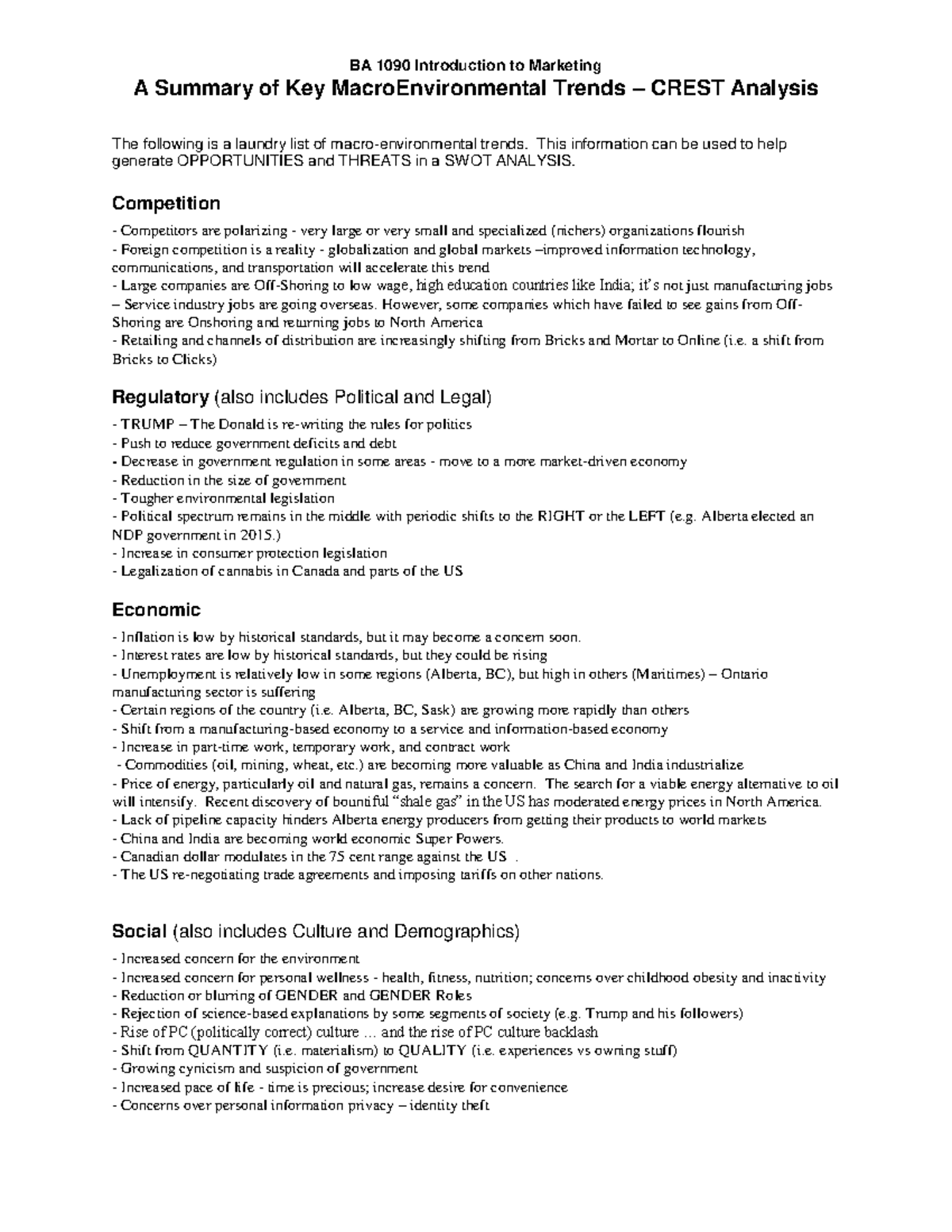 BA 1090 Introduction to Marketing
A Summary of Key MacroEnvironmental Trends – CREST Analysis

The following is a laundry list of macro-environmental trends. This information can be used to help generate OPPORTUNITIES and THREATS in a SWOT ANALYSIS.

Competition

- Competitors are polarizing - very large or very small and specialized (nichers) organizations flourish
- Foreign competition is a reality - globalization and global markets –improved information technology, communications, and transportation will accelerate this trend
- Large companies are Off-Shoring to low wage, high education countries like India; it's not just manufacturing jobs – Service industry jobs are going overseas. However, some companies which have failed to see gains from Off-Shoring are Onshoring and returning jobs to North America
- Retailing and channels of distribution are increasingly shifting from Bricks and Mortar to Online (i.e. a shift from Bricks to Clicks)

Regulatory (also includes Political and Legal)

- TRUMP – The Donald is re-writing the rules for politics
- Push to reduce government deficits and debt
- Decrease in government regulation in some areas - move to a more market-driven economy
- Reduction in the size of government
- Tougher environmental legislation
- Political spectrum remains in the middle with periodic shifts to the RIGHT or the LEFT (e.g. Alberta elected an NDP government in 2015.)
- Increase in consumer protection legislation
- Legalization of cannabis in Canada and parts of the US

Economic

- Inflation is low by historical standards, but it may become a concern soon.
- Interest rates are low by historical standards, but they could be rising
- Unemployment is relatively low in some regions (Alberta, BC), but high in others (Maritimes) – Ontario manufacturing sector is suffering
- Certain regions of the country (i.e. Alberta, BC, Sask) are growing more rapidly than others
- Shift from a manufacturing-based economy to a service and information-based economy
- Increase in part-time work, temporary work, and contract work
- Commodities (oil, mining, wheat, etc.) are becoming more valuable as China and India industrialize
- Price of energy, particularly oil and natural gas, remains a concern. The search for a viable energy alternative to oil will intensify. Recent discovery of bountiful "shale gas" in the US has moderated energy prices in North America.
- Lack of pipeline capacity hinders Alberta energy producers from getting their products to world markets
- China and India are becoming world economic Super Powers.
- Canadian dollar modulates in the 75 cent range against the US .
- The US re-negotiating trade agreements and imposing tariffs on other nations.

Social (also includes Culture and Demographics)

- Increased concern for the environment
- Increased concern for personal wellness - health, fitness, nutrition; concerns over childhood obesity and inactivity
- Reduction or blurring of GENDER and GENDER Roles
- Rejection of science-based explanations by some segments of society (e.g. Trump and his followers)
- Rise of PC (politically correct) culture ... and the rise of PC culture backlash
- Shift from QUANTITY (i.e. materialism) to QUALITY (i.e. experiences vs owning stuff)
- Growing cynicism and suspicion of government
- Increased pace of life - time is precious; increase desire for convenience
- Concerns over personal information privacy – identity theft